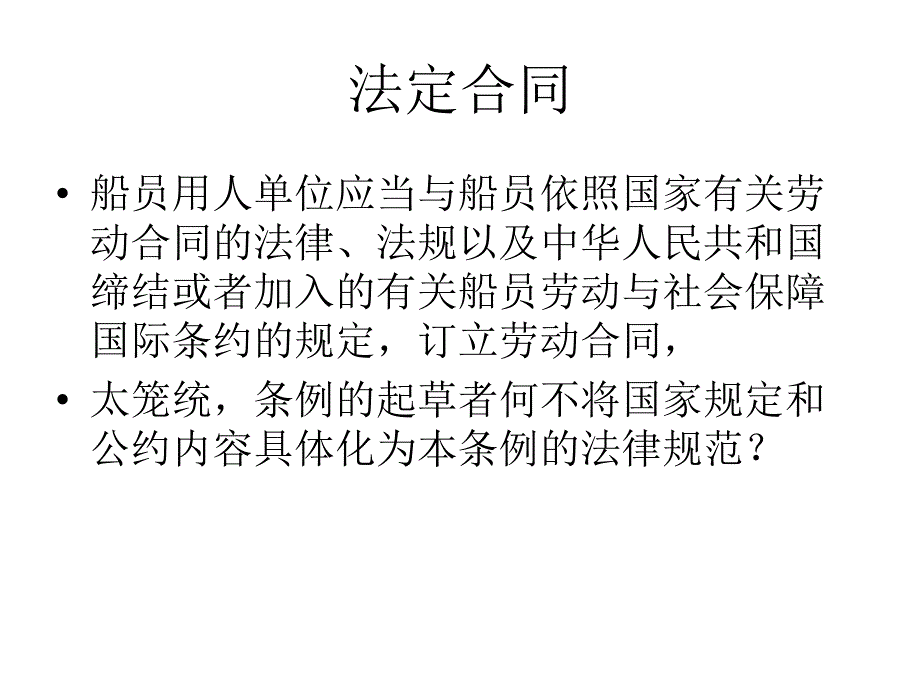 法定合同

• 船员用人单位应当与船员依照国家有关劳动合同的法律、法规以及中华人民共和国缔结或者加入的有关船员劳动与社会保障国际条约的规定，订立劳动合同，

• 太笼统，条例的起草者何不将国家规定和公约内容具体化为本条例的法律规范？